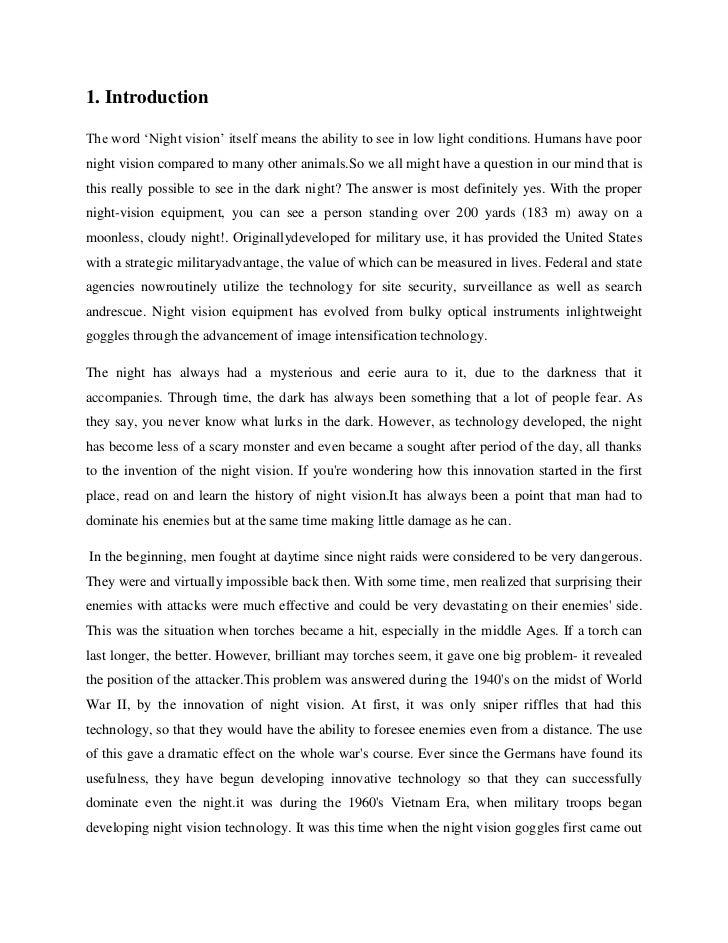 1. Introduction

The word ‘Night vision’ itself means the ability to see in low light conditions. Humans have poor night vision compared to many other animals.So we all might have a question in our mind that is this really possible to see in the dark night? The answer is most definitely yes. With the proper night-vision equipment, you can see a person standing over 200 yards (183 m) away on a moonless, cloudy night!. Originallydeveloped for military use, it has provided the United States with a strategic militaryadvantage, the value of which can be measured in lives. Federal and state agencies nowroutinely utilize the technology for site security, surveillance as well as search andrescue. Night vision equipment has evolved from bulky optical instruments inlightweight goggles through the advancement of image intensification technology.

The night has always had a mysterious and eerie aura to it, due to the darkness that it accompanies. Through time, the dark has always been something that a lot of people fear. As they say, you never know what lurks in the dark. However, as technology developed, the night has become less of a scary monster and even became a sought after period of the day, all thanks to the invention of the night vision. If you're wondering how this innovation started in the first place, read on and learn the history of night vision.It has always been a point that man had to dominate his enemies but at the same time making little damage as he can.

In the beginning, men fought at daytime since night raids were considered to be very dangerous. They were and virtually impossible back then. With some time, men realized that surprising their enemies with attacks were much effective and could be very devastating on their enemies' side. This was the situation when torches became a hit, especially in the middle Ages. If a torch can last longer, the better. However, brilliant may torches seem, it gave one big problem- it revealed the position of the attacker.This problem was answered during the 1940's on the midst of World War II, by the innovation of night vision. At first, it was only sniper riffles that had this technology, so that they would have the ability to foresee enemies even from a distance. The use of this gave a dramatic effect on the whole war's course. Ever since the Germans have found its usefulness, they have begun developing innovative technology so that they can successfully dominate even the night.it was during the 1960's Vietnam Era, when military troops began developing night vision technology. It was this time when the night vision goggles first came out